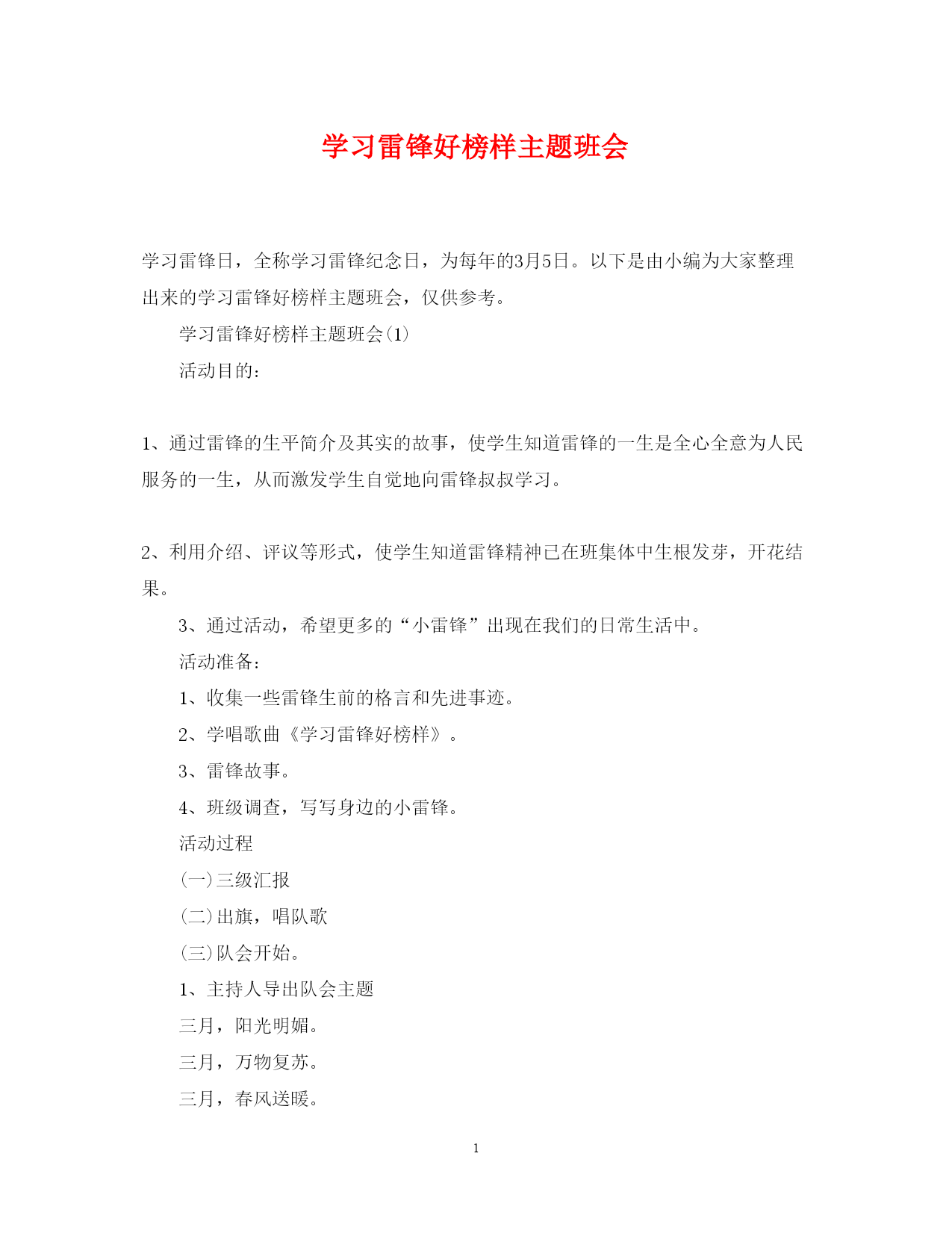 学习雷锋好榜样主题班会

学习雷锋日，全称学习雷锋纪念日，为每年的3月5日。以下是由小编为大家整理出来的学习雷锋好榜样主题班会，仅供参考。

学习雷锋好榜样主题班会(1)

活动目的:

1、通过雷锋的生平简介及其实的故事，使学生知道雷锋的一生是全心全意为人民服务的一生，从而激发学生自觉地向雷锋叔叔学习。

2、利用介绍、评议等形式，使学生知道雷锋精神已在班集体中生根发芽，开花结果。

3、通过活动，希望更多的“小雷锋”出现在我们的日常生活中。

活动准备:

1、收集一些雷锋生前的格言和先进事迹。

2、学唱歌曲《学习雷锋好榜样》。

3、雷锋故事。

4、班级调查，写写身边的小雷锋。

活动过程

(一)三级汇报

(二)出旗，唱队歌

(三)队会开始。

1、主持人导出队会主题

三月，阳光明媚。

三月，万物复苏。

三月，春风送暖。

1